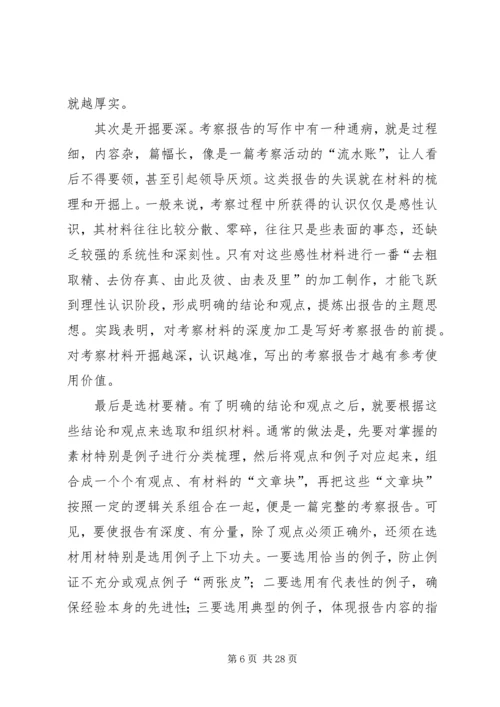 就越厚实。

其次是开掘要深。考察报告的写作中有一种通病，就是过程细，内容杂，篇幅长，像是一篇考察活动的“流水账”，让人看后不得要领，甚至引起领导厌烦。这类报告的失误就在材料的梳理和开掘上。一般来说，考察过程中所获得的认识仅仅是感性认识，其材料往往比较分散、零碎，往往只是些表面的事态，还缺乏较强的系统性和深刻性。只有对这些感性材料进行一番“去粗取精、去伪存真、由此及彼、由表及里”的加工制作，才能飞跃到理性认识阶段，形成明确的结论和观点，提炼出报告的主题思想。实践表明，对考察材料的深度加工是写好考察报告的前提。对考察材料开掘越深，认识越准，写出的考察报告才越有参考使用价值。

最后是选材要精。有了明确的结论和观点之后，就要根据这些结论和观点来选取和组织材料。通常的做法是，先要对掌握的素材特别是例子进行分类梳理，然后将观点和例子对应起来，组合成一个个有观点、有材料的“文章块”，再把这些“文章块”按照一定的逻辑关系组合在一起，便是一篇完整的考察报告。可见，要使报告有深度、有分量，除了观点必须正确外，还须在选材用材特别是选用例子上下功夫。一要选用恰当的例子，防止例证不充分或观点例子“两张皮”；二要选用有代表性的例子，确保经验本身的先进性；三要选用典型的例子，体现报告内容的指

第 6 页 共 28 页